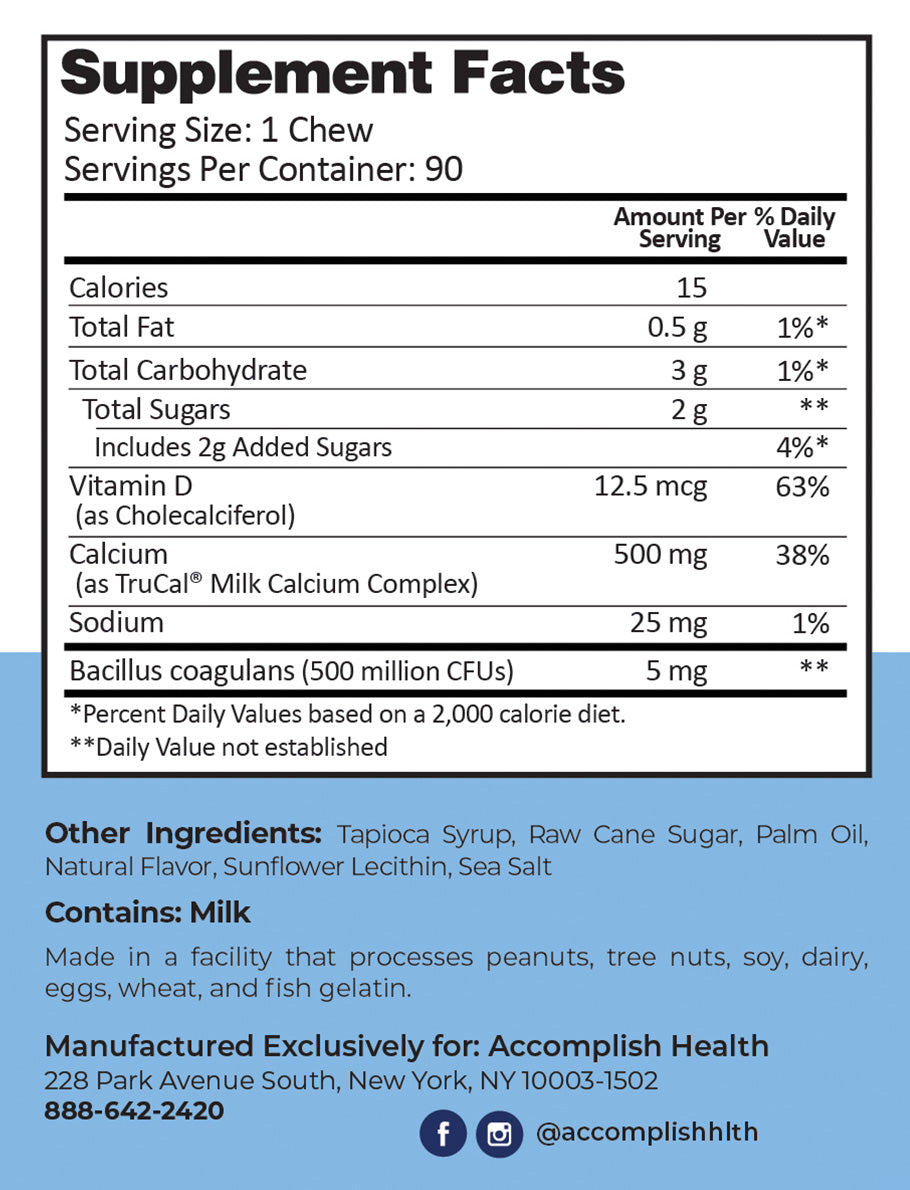 Supplement Facts
Serving Size: 1 Chew
Servings Per Container: 90

|  | Amount Per Serving | % Daily Value |
|---|---|---|
| Calories | 15 |  |
| Total Fat | 0.5 g | 1%* |
| Total Carbohydrate | 3 g | 1%* |
| Total Sugars | 2 g | ** |
| Includes 2g Added Sugars |  | 4%* |
| Vitamin D (as Cholecalciferol) | 12.5 mcg | 63% |
| Calcium (as TruCal® Milk Calcium Complex) | 500 mg | 38% |
| Sodium | 25 mg | 1% |
| Bacillus coagulans (500 million CFUs) | 5 mg | ** |

*Percent Daily Values based on a 2,000 calorie diet.

**Daily Value not established

Other Ingredients: Tapioca Syrup, Raw Cane Sugar, Palm Oil, Natural Flavor, Sunflower Lecithin, Sea Salt

Contains: Milk

Made in a facility that processes peanuts, tree nuts, soy, dairy, eggs, wheat, and fish gelatin.

Manufactured Exclusively for: Accomplish Health
228 Park Avenue South, New York, NY 10003-1502
888-642-2420

@accomplishhlth